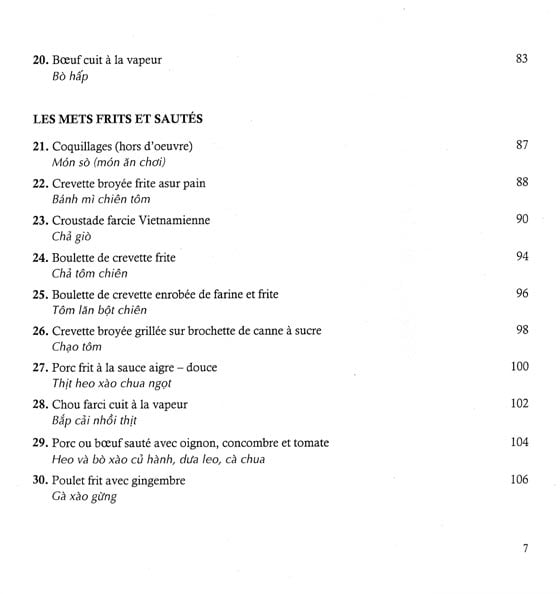 20. Bœuf cuit à la vapeur 83
Bò hấp

LES METS FRITS ET SAUTÉS

21. Coquillages (hors d'oeuvre) 87
Món sò (món ăn chơi)

22. Crevette broyée frite asur pain 88
Bánh mì chiên tôm

23. Croustade farcie Vietnamienne 90
Chả giò

24. Boulette de crevette frite 94
Chả tôm chiên

25. Boulette de crevette enrobée de farine et frite 96
Tôm lăn bột chiên

26. Crevette broyée grillée sur brochette de canne à sucre 98
Chạo tôm

27. Porc frit à la sauce aigre – douce 100
Thịt heo xào chua ngọt

28. Chou farci cuit à la vapeur 102
Bắp cải nhồi thịt

29. Porc ou bœuf sauté avec oignon, concombre et tomate 104
Heo và bò xào củ hành, dưa leo, cà chua

30. Poulet frit avec gingembre 106
Gà xào gừng

7